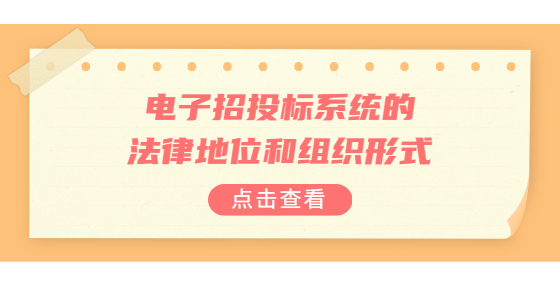 电子招投标系统的
法律地位和组织形式

点击查看